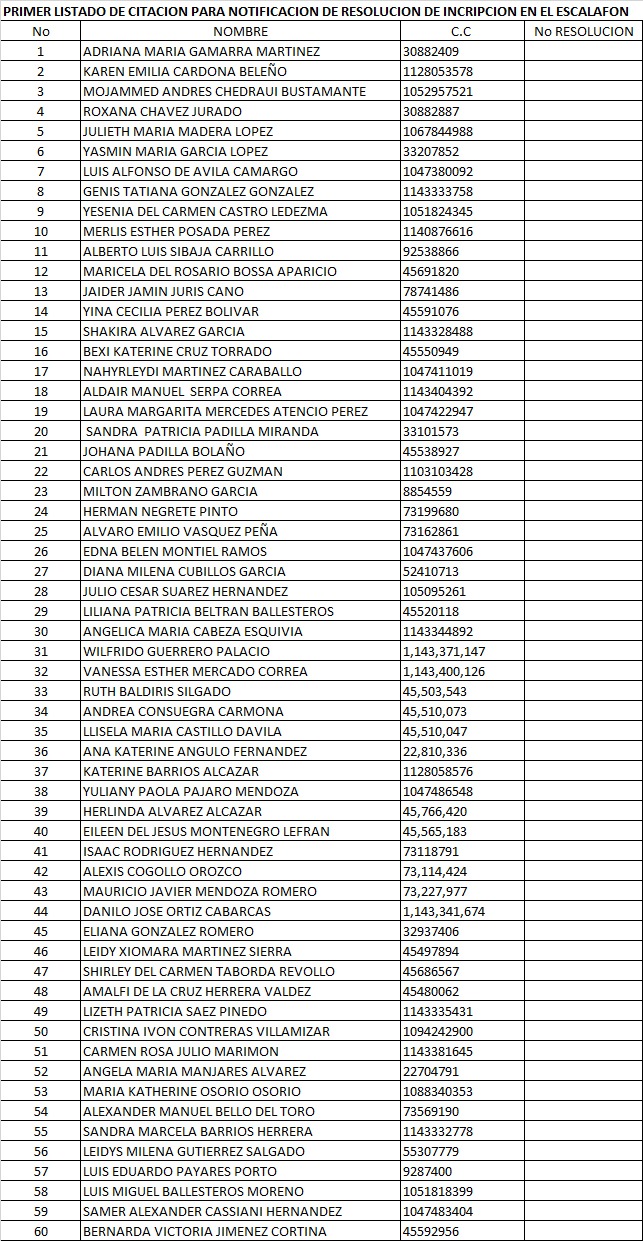 PRIMER LISTADO DE CITACION PARA NOTIFICACION DE RESOLUCION DE INCRIPCION EN EL ESCALAFON

| No | NOMBRE | C.C | No RESOLUCION |
|---|---|---|---|
| 1 | ADRIANA MARIA GAMARRA MARTINEZ | 30882409 | |
| 2 | KAREN EMILIA CARDONA BELEÑO | 1128053578 | |
| 3 | MOJAMMED ANDRES CHEDRAUI BUSTAMANTE | 1052957521 | |
| 4 | ROXANA CHAVEZ JURADO | 30882887 | |
| 5 | JULIETH MARIA MADERA LOPEZ | 1067844988 | |
| 6 | YASMIN MARIA GARCIA LOPEZ | 33207852 | |
| 7 | LUIS ALFONSO DE AVILA CAMARGO | 1047380092 | |
| 8 | GENIS TATIANA GONZALEZ GONZALEZ | 1143333758 | |
| 9 | YESENIA DEL CARMEN CASTRO LEDEZMA | 1051824345 | |
| 10 | MERLIS ESTHER POSADA PEREZ | 1140876616 | |
| 11 | ALBERTO LUIS SIBAJA CARRILLO | 92538866 | |
| 12 | MARICELA DEL ROSARIO BOSSA APARICIO | 45691820 | |
| 13 | JAIDER JAMIN JURIS CANO | 78741486 | |
| 14 | YINA CECILIA PEREZ BOLIVAR | 45591076 | |
| 15 | SHAKIRA ALVAREZ GARCIA | 1143328488 | |
| 16 | BEXI KATERINE CRUZ TORRADO | 45550949 | |
| 17 | NAHYRLEYDI MARTINEZ CARABALLO | 1047411019 | |
| 18 | ALDAIR MANUEL SERPA CORREA | 1143404392 | |
| 19 | LAURA MARGARITA MERCEDES ATENCIO PEREZ | 1047422947 | |
| 20 | SANDRA PATRICIA PADILLA MIRANDA | 33101573 | |
| 21 | JOHANA PADILLA BOLAÑO | 45538927 | |
| 22 | CARLOS ANDRES PEREZ GUZMAN | 1103103428 | |
| 23 | MILTON ZAMBRANO GARCIA | 8854559 | |
| 24 | HERMAN NEGRETE PINTO | 73199680 | |
| 25 | ALVARO EMILIO VASQUEZ PEÑA | 73162861 | |
| 26 | EDNA BELEN MONTIEL RAMOS | 1047437606 | |
| 27 | DIANA MILENA CUBILLOS GARCIA | 52410713 | |
| 28 | JULIO CESAR SUAREZ HERNANDEZ | 105095261 | |
| 29 | LILIANA PATRICIA BELTRAN BALLESTEROS | 45520118 | |
| 30 | ANGELICA MARIA CABEZA ESQUIVIA | 1143344892 | |
| 31 | WILFRIDO GUERRERO PALACIO | 1,143,371,147 | |
| 32 | VANESSA ESTHER MERCADO CORREA | 1,143,400,126 | |
| 33 | RUTH BALDIRIS SILGADO | 45,503,543 | |
| 34 | ANDREA CONSUEGRA CARMONA | 45,510,073 | |
| 35 | LLISELA MARIA CASTILLO DAVILA | 45,510,047 | |
| 36 | ANA KATERINE ANGULO FERNANDEZ | 22,810,336 | |
| 37 | KATERINE BARRIOS ALCAZAR | 1128058576 | |
| 38 | YULIANY PAOLA PAJARO MENDOZA | 1047486548 | |
| 39 | HERLINDA ALVAREZ ALCAZAR | 45,766,420 | |
| 40 | EILEEN DEL JESUS MONTENEGRO LEFRAN | 45,565,183 | |
| 41 | ISAAC RODRIGUEZ HERNANDEZ | 73118791 | |
| 42 | ALEXIS COGOLLO OROZCO | 73,114,424 | |
| 43 | MAURICIO JAVIER MENDOZA ROMERO | 73,227,977 | |
| 44 | DANILO JOSE ORTIZ CABARCAS | 1,143,341,674 | |
| 45 | ELIANA GONZALEZ ROMERO | 32937406 | |
| 46 | LEIDY XIOMARA MARTINEZ SIERRA | 45497894 | |
| 47 | SHIRLEY DEL CARMEN TABORDA REVOLLO | 45686567 | |
| 48 | AMALFI DE LA CRUZ HERRERA VALDEZ | 45480062 | |
| 49 | LIZETH PATRICIA SAEZ PINEDO | 1143335431 | |
| 50 | CRISTINA IVON CONTRERAS VILLAMIZAR | 1094242900 | |
| 51 | CARMEN ROSA JULIO MARIMON | 1143381645 | |
| 52 | ANGELA MARIA MANJARES ALVAREZ | 22704791 | |
| 53 | MARIA KATHERINE OSORIO OSORIO | 1088340353 | |
| 54 | ALEXANDER MANUEL BELLO DEL TORO | 73569190 | |
| 55 | SANDRA MARCELA BARRIOS HERRERA | 1143332778 | |
| 56 | LEIDYS MILENA GUTIERREZ SALGADO | 55307779 | |
| 57 | LUIS EDUARDO PAYARES PORTO | 9287400 | |
| 58 | LUIS MIGUEL BALLESTEROS MORENO | 1051818399 | |
| 59 | SAMER ALEXANDER CASSIANI HERNANDEZ | 1047483404 | |
| 60 | BERNARDA VICTORIA JIMENEZ CORTINA | 45592956 | |